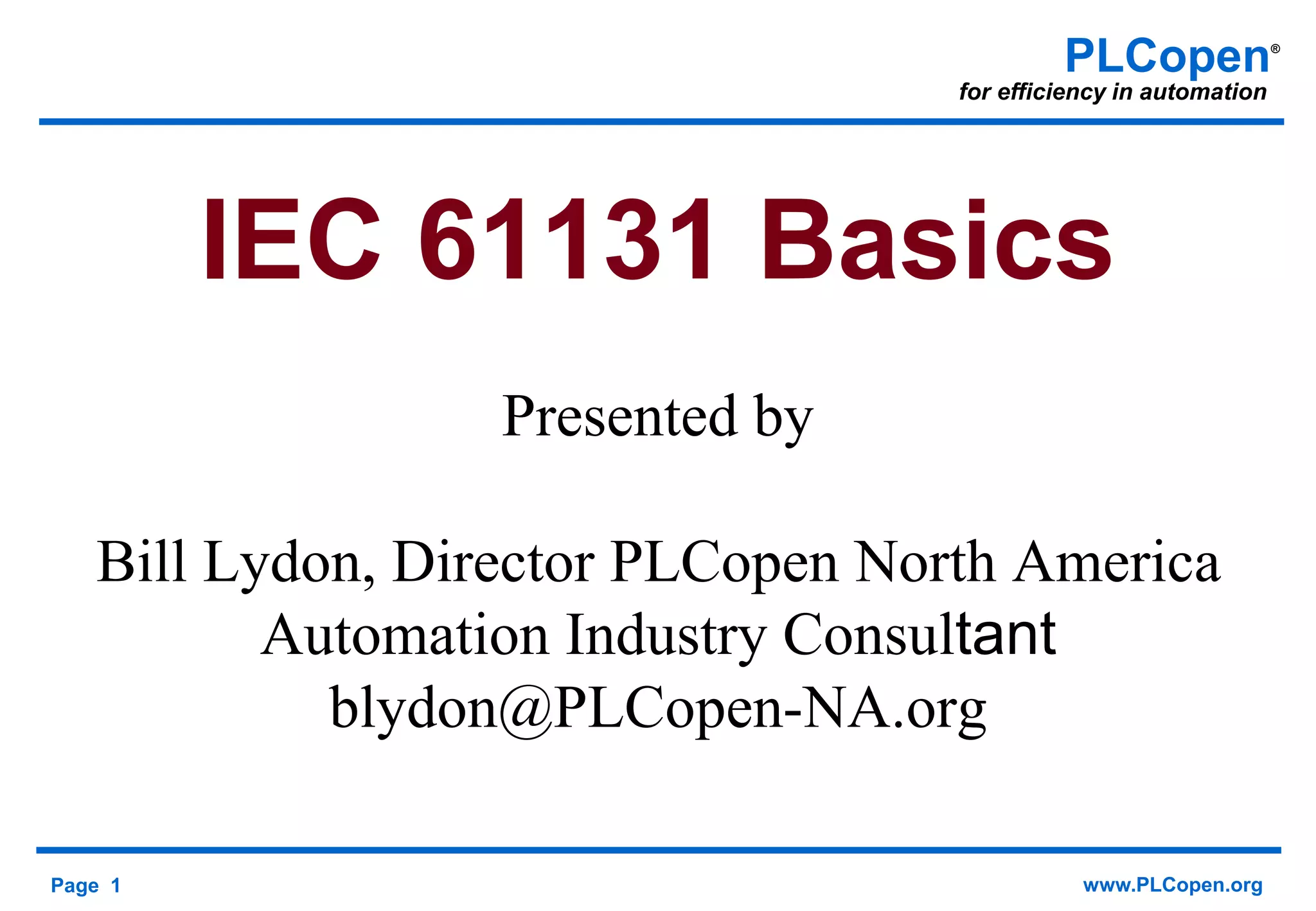 PLCopen®
for efficiency in automation

IEC 61131 Basics

Presented by

Bill Lydon, Director PLCopen North America
Automation Industry Consultant
blydon@PLCopen-NA.org

Page 1

www.PLCopen.org